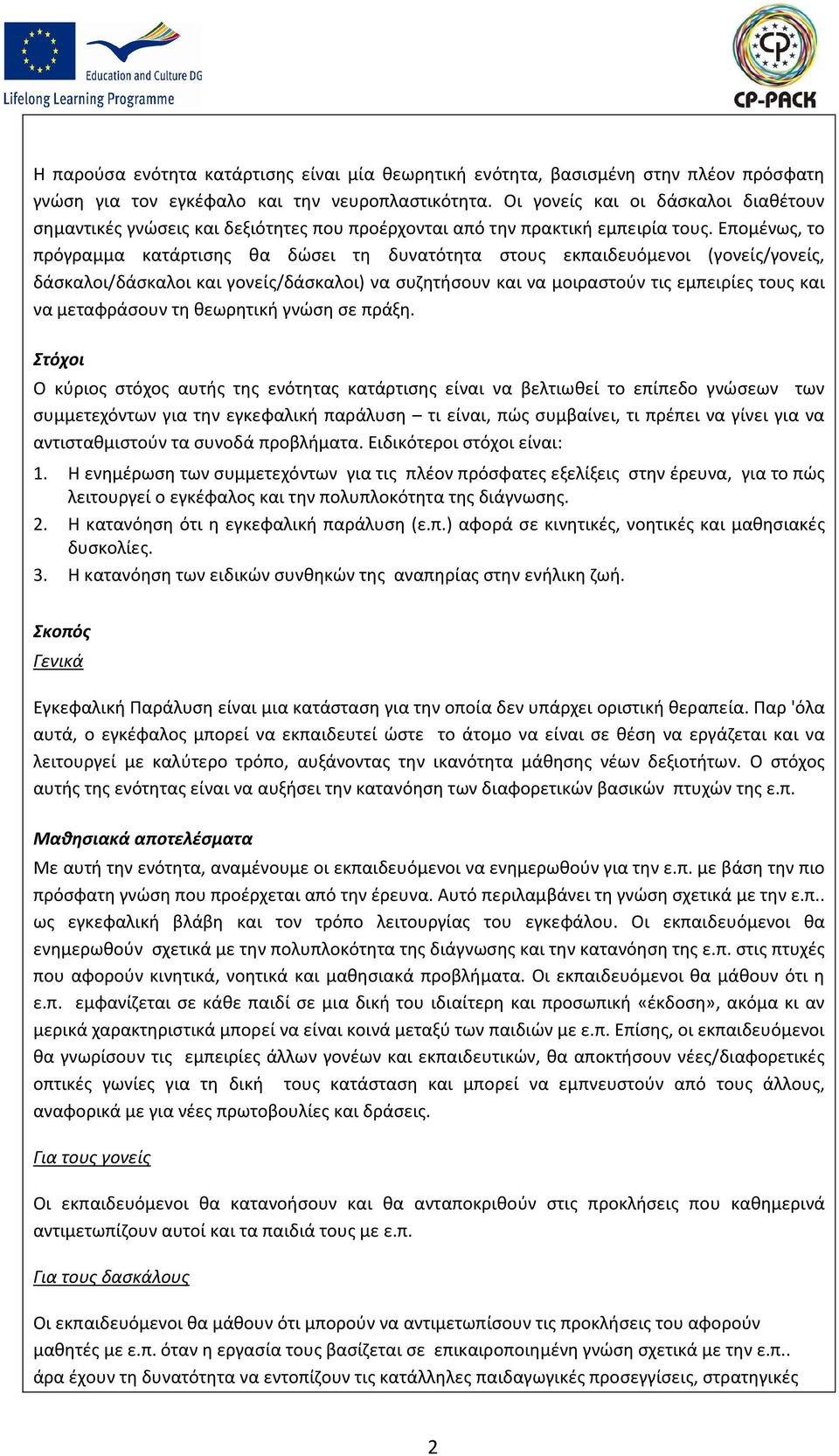 Education and Culture DG
Lifelong Learning Programme

CP
CP-PACK

Η παρούσα ενότητα κατάρτισης είναι μία θεωρητική ενότητα, βασισμένη στην πλέον πρόσφατη γνώση για τον εγκέφαλο και την νευροπλαστικότητα. Οι γονείς και οι δάσκαλοι διαθέτουν σημαντικές γνώσεις και δεξιότητες που προέρχονται από την πρακτική εμπειρία τους. Επομένως, το πρόγραμμα κατάρτισης θα δώσει τη δυνατότητα στους εκπαιδευόμενοι (γονείς/γονείς, δάσκαλοι/δάσκαλοι και γονείς/δάσκαλοι) να συζητήσουν και να μοιραστούν τις εμπειρίες τους και να μεταφράσουν τη θεωρητική γνώση σε πράξη.

Στόχοι
Ο κύριος στόχος αυτής της ενότητας κατάρτισης είναι να βελτιωθεί το επίπεδο γνώσεων των συμμετεχόντων για την εγκεφαλική παράλυση – τι είναι, πώς συμβαίνει, τι πρέπει να γίνει για να αντισταθμιστούν τα συνοδά προβλήματα. Ειδικότεροι στόχοι είναι:
1. Η ενημέρωση των συμμετεχόντων για τις πλέον πρόσφατες εξελίξεις στην έρευνα, για το πώς λειτουργεί ο εγκέφαλος και την πολυπλοκότητα της διάγνωσης.
2. Η κατανόηση ότι η εγκεφαλική παράλυση (ε.π.) αφορά σε κινητικές, νοητικές και μαθησιακές δυσκολίες.
3. Η κατανόηση των ειδικών συνθηκών της αναπηρίας στην ενήλικη ζωή.

Σκοπός
Γενικά

Εγκεφαλική Παράλυση είναι μια κατάσταση για την οποία δεν υπάρχει οριστική θεραπεία. Παρ 'όλα αυτά, ο εγκέφαλος μπορεί να εκπαιδευτεί ώστε το άτομο να είναι σε θέση να εργάζεται και να λειτουργεί με καλύτερο τρόπο, αυξάνοντας την ικανότητα μάθησης νέων δεξιοτήτων. Ο στόχος αυτής της ενότητας είναι να αυξήσει την κατανόηση των διαφορετικών βασικών πτυχών της ε.π.

Μαθησιακά αποτελέσματα
Με αυτή την ενότητα, αναμένουμε οι εκπαιδευόμενοι να ενημερωθούν για την ε.π. με βάση την πιο πρόσφατη γνώση που προέρχεται από την έρευνα. Αυτό περιλαμβάνει τη γνώση σχετικά με την ε.π.. ως εγκεφαλική βλάβη και τον τρόπο λειτουργίας του εγκεφάλου. Οι εκπαιδευόμενοι θα ενημερωθούν σχετικά με την πολυπλοκότητα της διάγνωσης και την κατανόηση της ε.π. στις πτυχές που αφορούν κινητικά, νοητικά και μαθησιακά προβλήματα. Οι εκπαιδευόμενοι θα μάθουν ότι η ε.π. εμφανίζεται σε κάθε παιδί σε μια δική του ιδιαίτερη και προσωπική «έκδοση», ακόμα κι αν μερικά χαρακτηριστικά μπορεί να είναι κοινά μεταξύ των παιδιών με ε.π. Επίσης, οι εκπαιδευόμενοι θα γνωρίσουν τις εμπειρίες άλλων γονέων και εκπαιδευτικών, θα αποκτήσουν νέες/διαφορετικές οπτικές γωνίες για τη δική τους κατάσταση και μπορεί να εμπνευστούν από τους άλλους, αναφορικά με για νέες πρωτοβουλίες και δράσεις.

Για τους γονείς

Οι εκπαιδευόμενοι θα κατανοήσουν και θα ανταποκριθούν στις προκλήσεις που καθημερινά αντιμετωπίζουν αυτοί και τα παιδιά τους με ε.π.

Για τους δασκάλους

Οι εκπαιδευόμενοι θα μάθουν ότι μπορούν να αντιμετωπίσουν τις προκλήσεις του αφορούν μαθητές με ε.π. όταν η εργασία τους βασίζεται σε επικαιροποιημένη γνώση σχετικά με την ε.π.. άρα έχουν τη δυνατότητα να εντοπίζουν τις κατάλληλες παιδαγωγικές προσεγγίσεις, στρατηγικές

2